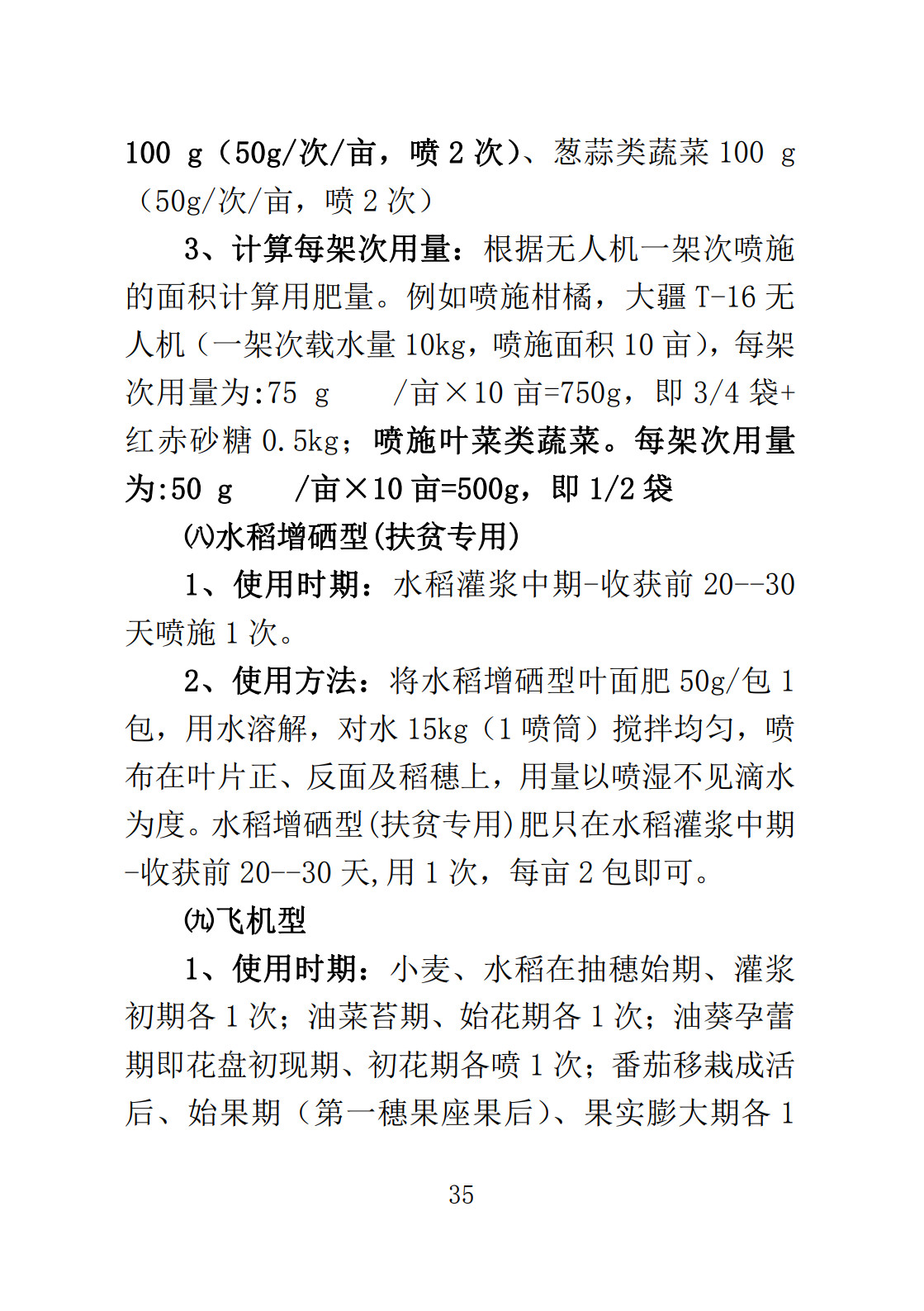 100 g（50g/次/亩，喷 2 次）、葱蒜类蔬菜 100 g（50g/次/亩，喷 2 次）

3、计算每架次用量：根据无人机一架次喷施的面积计算用肥量。例如喷施柑橘，大疆 T-16 无人机（一架次载水量 10kg，喷施面积 10 亩），每架次用量为:75 g /亩×10 亩=750g，即 3/4 袋+红赤砂糖 0.5kg；喷施叶菜类蔬菜。每架次用量为:50 g /亩×10 亩=500g，即 1/2 袋

㈧水稻增硒型(扶贫专用)

1、使用时期：水稻灌浆中期-收获前 20--30 天喷施 1 次。

2、使用方法：将水稻增硒型叶面肥 50g/包 1 包，用水溶解，对水 15kg（1 喷筒）搅拌均匀，喷布在叶片正、反面及稻穗上，用量以喷湿不见滴水为度。水稻增硒型(扶贫专用)肥只在水稻灌浆中期-收获前 20--30 天,用 1 次，每亩 2 包即可。

㈨飞机型

1、使用时期：小麦、水稻在抽穗始期、灌浆初期各 1 次；油菜苔期、始花期各 1 次；油葵孕蕾期即花盘初现期、初花期各喷 1 次；番茄移栽成活后、始果期（第一穗果座果后）、果实膨大期各 1

35